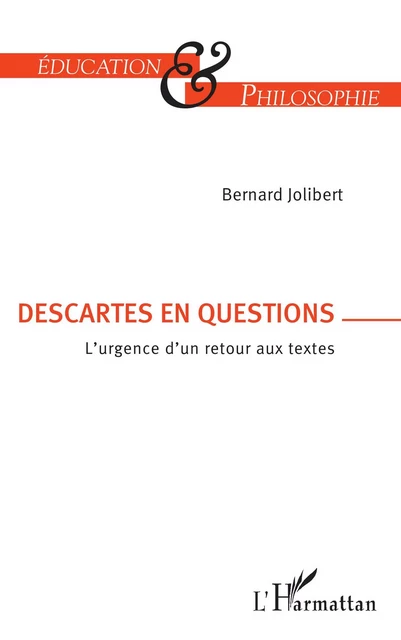 ÉDUCATION & PHILOSOPHIE

Bernard Jolibert

DESCARTES EN QUESTIONS

L'urgence d'un retour aux textes

L'Harmattan